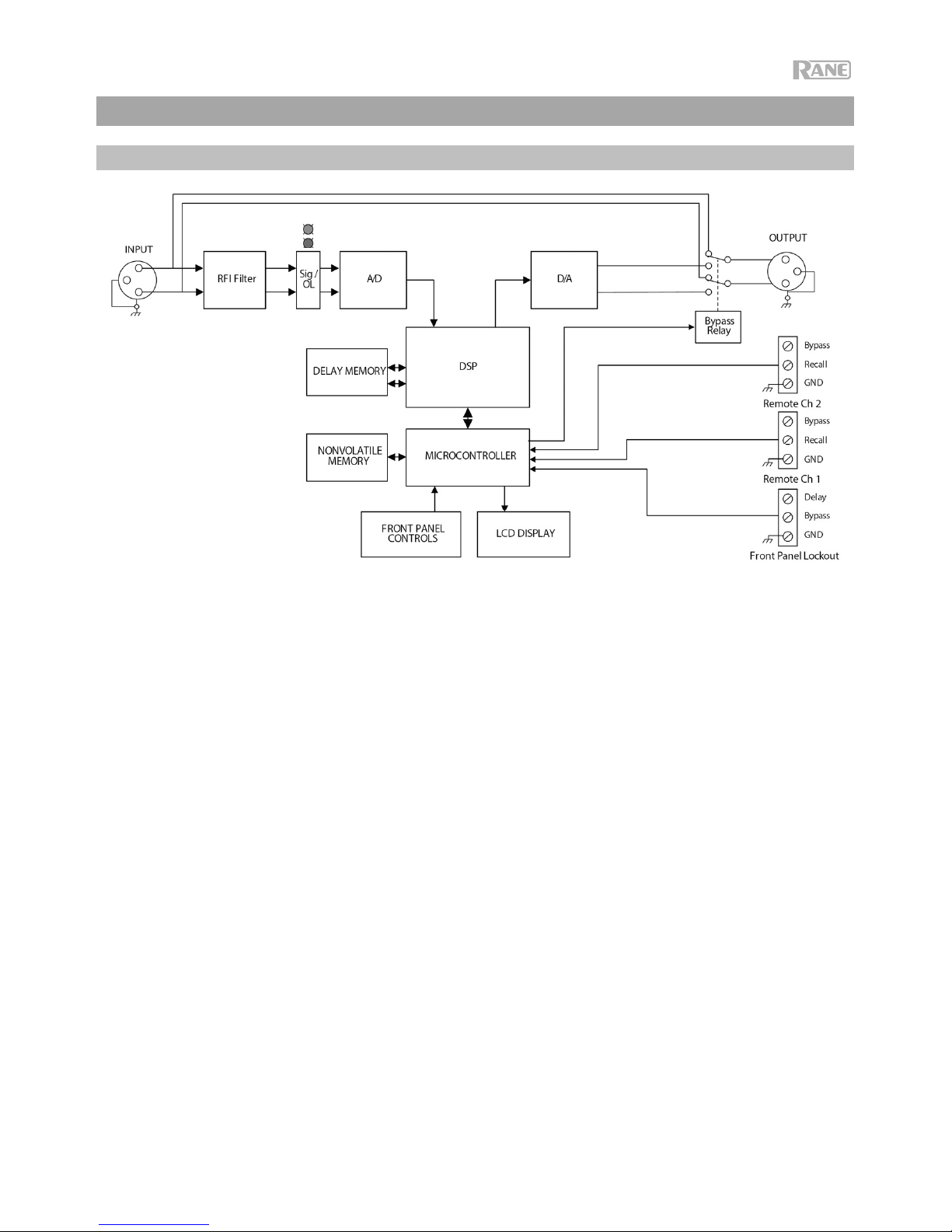 RANE

INPUT

RFI Filter

Sig / OL

A/D

D/A

OUTPUT

Bypass Relay

DELAY MEMORY

DSP

NONVOLATILE MEMORY

MICROCONTROLLER

FRONT PANEL CONTROLS

LCD DISPLAY

Bypass
Recall
GND
Remote Ch 2

Bypass
Recall
GND
Remote Ch 1

Delay
Bypass
GND
Front Panel Lockout